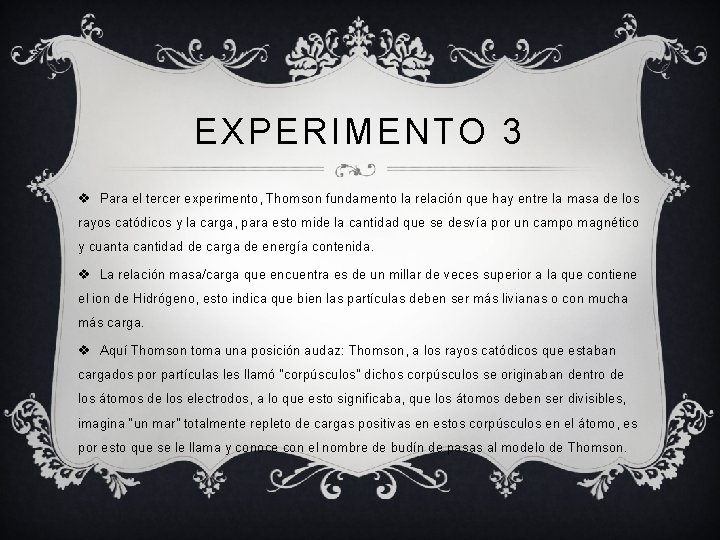 EXPERIMENTO 3

❖ Para el tercer experimento, Thomson fundamento la relación que hay entre la masa de los rayos catódicos y la carga, para esto mide la cantidad que se desvía por un campo magnético y cuanta cantidad de carga de energía contenida.

❖ La relación masa/carga que encuentra es de un millar de veces superior a la que contiene el ion de Hidrógeno, esto indica que bien las partículas deben ser más livianas o con mucha más carga.

❖ Aquí Thomson toma una posición audaz: Thomson, a los rayos catódicos que estaban cargados por partículas les llamó "corpúsculos" dichos corpúsculos se originaban dentro de los átomos de los electrodos, a lo que esto significaba, que los átomos deben ser divisibles, imagina "un mar" totalmente repleto de cargas positivas en estos corpúsculos en el átomo, es por esto que se le llama y conoce con el nombre de budín de pasas al modelo de Thomson.